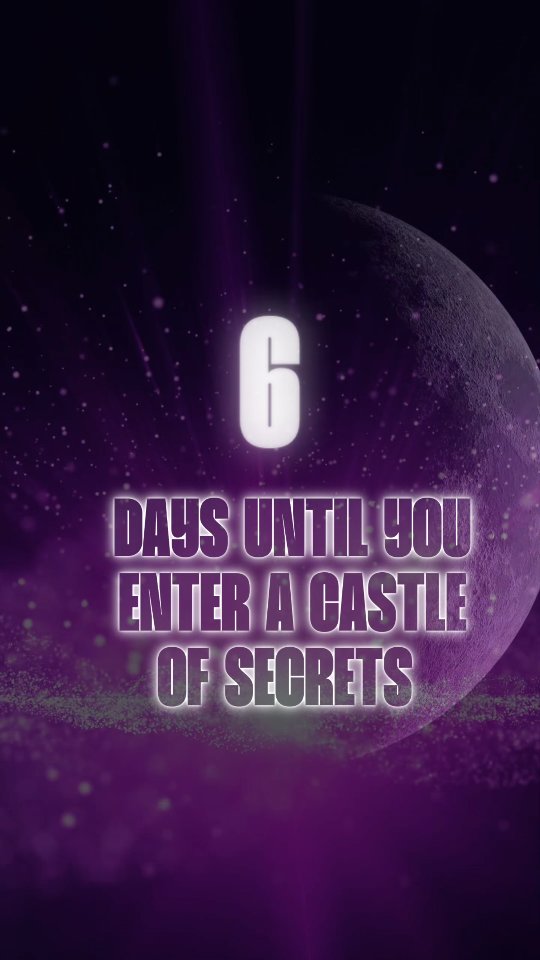 6

DAYS UNTIL YOU ENTER A CASTLE OF SECRETS